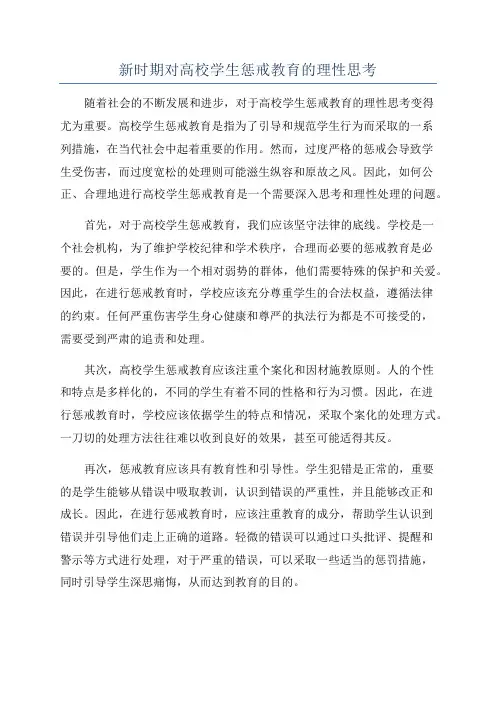 新时期对高校学生惩戒教育的理性思考

随着社会的不断发展和进步，对于高校学生惩戒教育的理性思考变得尤为重要。高校学生惩戒教育是指为了引导和规范学生行为而采取的一系列措施，在当代社会中起着重要的作用。然而，过度严格的惩戒会导致学生受伤害，而过度宽松的处理则可能滋生纵容和原故之风。因此，如何公正、合理地进行高校学生惩戒教育是一个需要深入思考和理性处理的问题。

首先，对于高校学生惩戒教育，我们应该坚守法律的底线。学校是一个社会机构，为了维护学校纪律和学术秩序，合理而必要的惩戒教育是必要的。但是，学生作为一个相对弱势的群体，他们需要特殊的保护和关爱。因此，在进行惩戒教育时，学校应该充分尊重学生的合法权益，遵循法律的约束。任何严重伤害学生身心健康和尊严的执法行为都是不可接受的，需要受到严肃的追责和处理。

其次，高校学生惩戒教育应该注重个案化和因材施教原则。人的个性和特点是多样化的，不同的学生有着不同的性格和行为习惯。因此，在进行惩戒教育时，学校应该依据学生的特点和情况，采取个案化的处理方式。一刀切的处理方法往往难以收到良好的效果，甚至可能适得其反。

再次，惩戒教育应该具有教育性和引导性。学生犯错是正常的，重要的是学生能够从错误中吸取教训，认识到错误的严重性，并且能够改正和成长。因此，在进行惩戒教育时，应该注重教育的成分，帮助学生认识到错误并引导他们走上正确的道路。轻微的错误可以通过口头批评、提醒和警示等方式进行处理，对于严重的错误，可以采取一些适当的惩罚措施，同时引导学生深思痛悔，从而达到教育的目的。